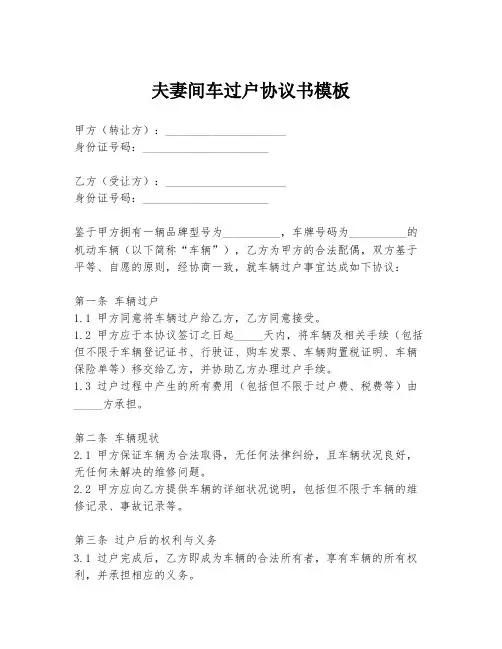 夫妻间车过户协议书模板

甲方（转让方）：____________________
身份证号码：____________________

乙方（受让方）：____________________
身份证号码：____________________

鉴于甲方拥有一辆品牌型号为__________，车牌号码为__________的机动车辆（以下简称“车辆”），乙方为甲方的合法配偶，双方基于平等、自愿的原则，经协商一致，就车辆过户事宜达成如下协议：

第一条 车辆过户
1.1 甲方同意将车辆过户给乙方，乙方同意接受。
1.2 甲方应于本协议签订之日起_____天内，将车辆及相关手续（包括但不限于车辆登记证书、行驶证、购车发票、车辆购置税证明、车辆保险单等）移交给乙方，并协助乙方办理过户手续。
1.3 过户过程中产生的所有费用（包括但不限于过户费、税费等）由_____方承担。

第二条 车辆现状
2.1 甲方保证车辆为合法取得，无任何法律纠纷，且车辆状况良好，无任何未解决的维修问题。
2.2 甲方应向乙方提供车辆的详细状况说明，包括但不限于车辆的维修记录、事故记录等。

第三条 过户后的权利与义务
3.1 过户完成后，乙方即成为车辆的合法所有者，享有车辆的所有权利，并承担相应的义务。